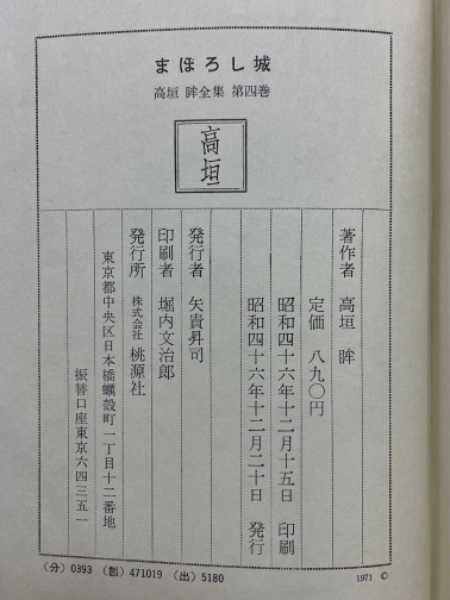 まぼろし城

高垣 眸全集 第四巻

高垣

著作者 高垣 眸

定価 八九〇円

昭和四十六年十二月十五日 印刷

昭和四十六年十二月二十日 発行

発行者 矢貴昇司

印刷者 堀内文治郎

発行所 株式会社 桃源社

東京都中央区日本橋蠣殻町一丁目十二番地

振替口座東京六四三五一

（分）0393 （製）471019 （出）5180

1971 ©